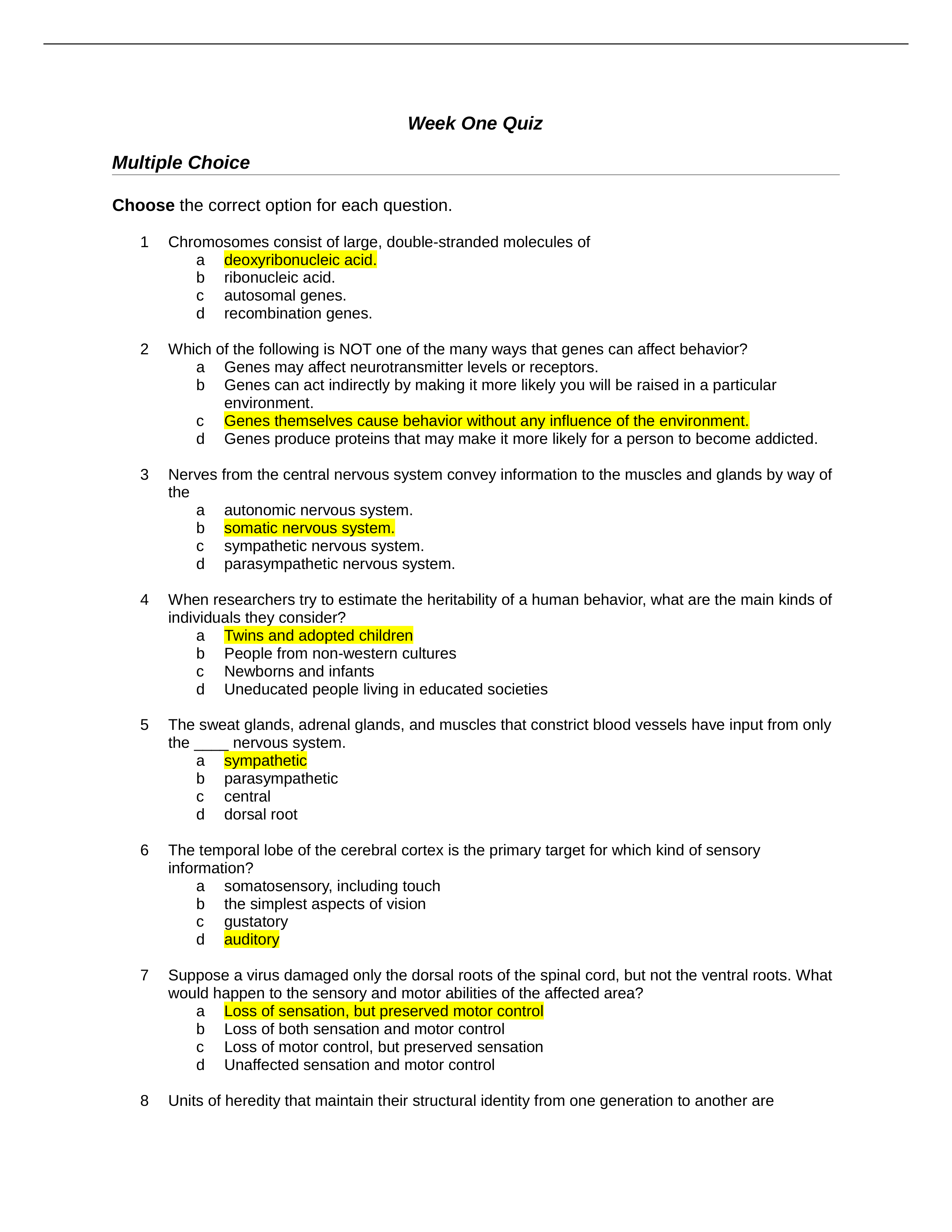 Week One Quiz

Multiple Choice

Choose the correct option for each question.

1 Chromosomes consist of large, double-stranded molecules of
a deoxyribonucleic acid.
b ribonucleic acid.
c autosomal genes.
d recombination genes.

2 Which of the following is NOT one of the many ways that genes can affect behavior?
a Genes may affect neurotransmitter levels or receptors.
b Genes can act indirectly by making it more likely you will be raised in a particular environment.
c Genes themselves cause behavior without any influence of the environment.
d Genes produce proteins that may make it more likely for a person to become addicted.

3 Nerves from the central nervous system convey information to the muscles and glands by way of the
a autonomic nervous system.
b somatic nervous system.
c sympathetic nervous system.
d parasympathetic nervous system.

4 When researchers try to estimate the heritability of a human behavior, what are the main kinds of individuals they consider?
a Twins and adopted children
b People from non-western cultures
c Newborns and infants
d Uneducated people living in educated societies

5 The sweat glands, adrenal glands, and muscles that constrict blood vessels have input from only the ____ nervous system.
a sympathetic
b parasympathetic
c central
d dorsal root

6 The temporal lobe of the cerebral cortex is the primary target for which kind of sensory information?
a somatosensory, including touch
b the simplest aspects of vision
c gustatory
d auditory

7 Suppose a virus damaged only the dorsal roots of the spinal cord, but not the ventral roots. What would happen to the sensory and motor abilities of the affected area?
a Loss of sensation, but preserved motor control
b Loss of both sensation and motor control
c Loss of motor control, but preserved sensation
d Unaffected sensation and motor control

8 Units of heredity that maintain their structural identity from one generation to another are